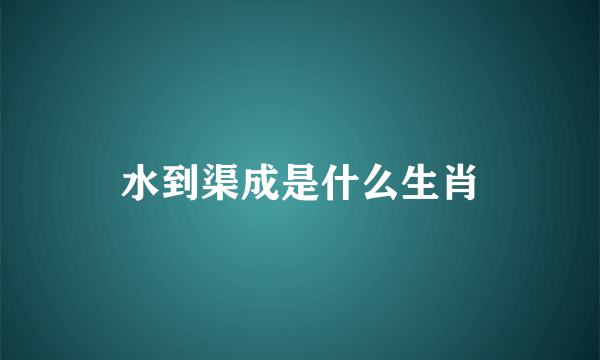 水到渠成是什么生肖